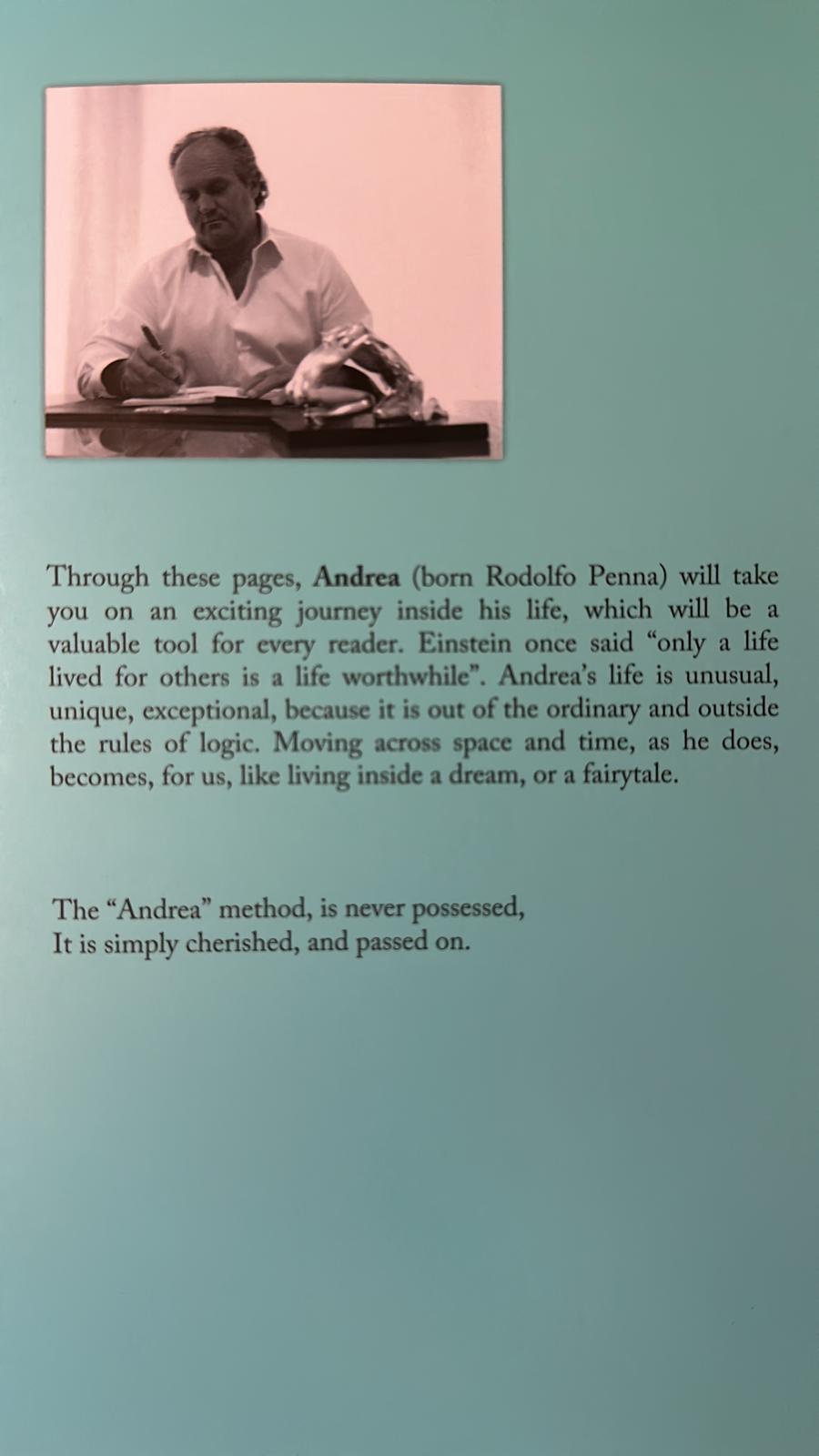 Through these pages, Andrea (born Rodolfo Penna) will take you on an exciting journey inside his life, which will be a valuable tool for every reader. Einstein once said “only a life lived for others is a life worthwhile”. Andrea’s life is unusual, unique, exceptional, because it is out of the ordinary and outside the rules of logic. Moving across space and time, as he does, becomes, for us, like living inside a dream, or a fairytale.

The “Andrea” method, is never possessed,
It is simply cherished, and passed on.